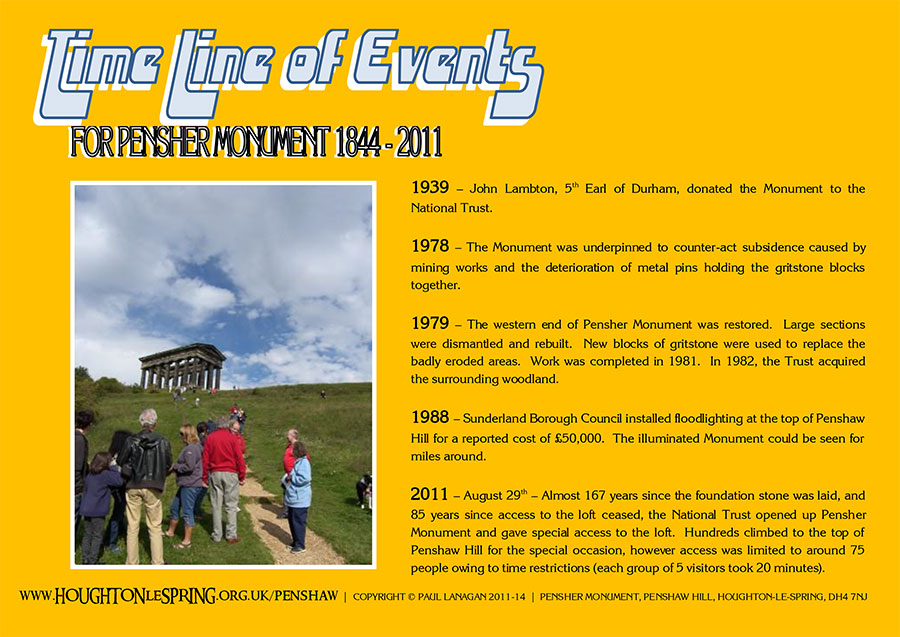 Time Line of Events

FOR PENSHER MONUMENT 1844 - 2011

1939 – John Lambton, 5$^{th}$ Earl of Durham, donated the Monument to the National Trust.

1978 – The Monument was underpinned to counter-act subsidence caused by mining works and the deterioration of metal pins holding the gritstone blocks together.

1979 – The western end of Pensher Monument was restored. Large sections were dismantled and rebuilt. New blocks of gritstone were used to replace the badly eroded areas. Work was completed in 1981. In 1982, the Trust acquired the surrounding woodland.

1988 – Sunderland Borough Council installed floodlighting at the top of Penshaw Hill for a reported cost of £50,000. The illuminated Monument could be seen for miles around.

2011 – August 29$^{th}$ – Almost 167 years since the foundation stone was laid, and 85 years since access to the loft ceased, the National Trust opened up Pensher Monument and gave special access to the loft. Hundreds climbed to the top of Penshaw Hill for the special occasion, however access was limited to around 75 people owing to time restrictions (each group of 5 visitors took 20 minutes).

WWW.HOUGHTONLESPRING.ORG.UK/PENSHAW | COPYRIGHT © PAUL LANAGAN 2011-14 | PENSHER MONUMENT, PENSHAW HILL, HOUGHTON-LE-SPRING, DH4 7NJ